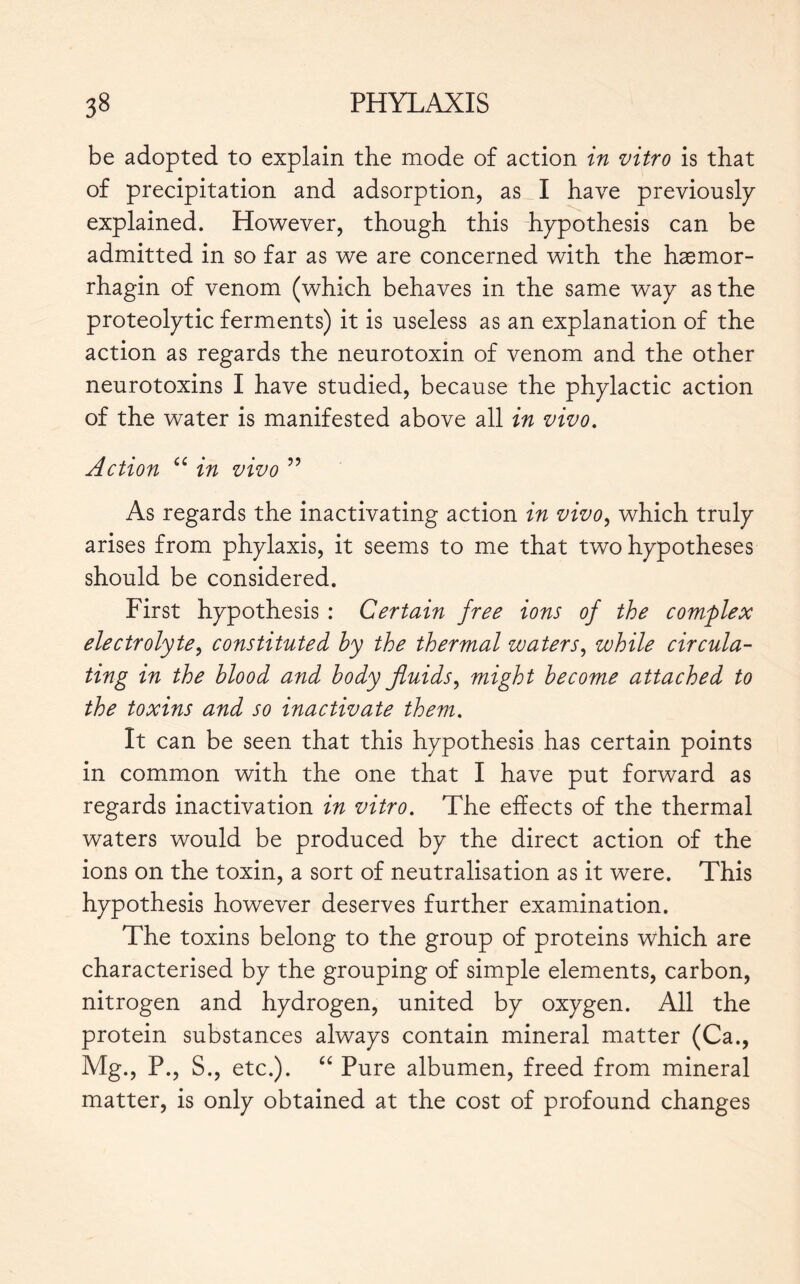 38 PHYLAXIS

be adopted to explain the mode of action in vitro is that of precipitation and adsorption, as I have previously explained. However, though this hypothesis can be admitted in so far as we are concerned with the hæmorrhagin of venom (which behaves in the same way as the proteolytic ferments) it is useless as an explanation of the action as regards the neurotoxin of venom and the other neurotoxins I have studied, because the phylactic action of the water is manifested above all in vivo.

Action “ in vivo ”

As regards the inactivating action in vivo, which truly arises from phylaxis, it seems to me that two hypotheses should be considered.

First hypothesis : Certain free ions of the complex electrolyte, constituted by the thermal waters, while circulating in the blood and body fluids, might become attached to the toxins and so inactivate them.

It can be seen that this hypothesis has certain points in common with the one that I have put forward as regards inactivation in vitro. The effects of the thermal waters would be produced by the direct action of the ions on the toxin, a sort of neutralisation as it were. This hypothesis however deserves further examination.

The toxins belong to the group of proteins which are characterised by the grouping of simple elements, carbon, nitrogen and hydrogen, united by oxygen. All the protein substances always contain mineral matter (Ca., Mg., P., S., etc.). “ Pure albumen, freed from mineral matter, is only obtained at the cost of profound changes